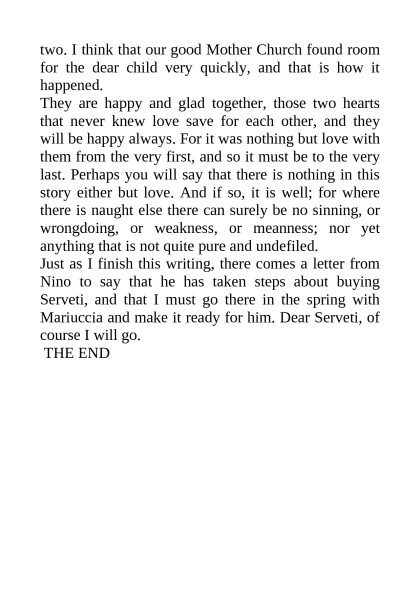 two. I think that our good Mother Church found room for the dear child very quickly, and that is how it happened.

They are happy and glad together, those two hearts that never knew love save for each other, and they will be happy always. For it was nothing but love with them from the very first, and so it must be to the very last. Perhaps you will say that there is nothing in this story either but love. And if so, it is well; for where there is naught else there can surely be no sinning, or wrongdoing, or weakness, or meanness; nor yet anything that is not quite pure and undefiled.

Just as I finish this writing, there comes a letter from Nino to say that he has taken steps about buying Serveti, and that I must go there in the spring with Mariuccia and make it ready for him. Dear Serveti, of course I will go.

THE END